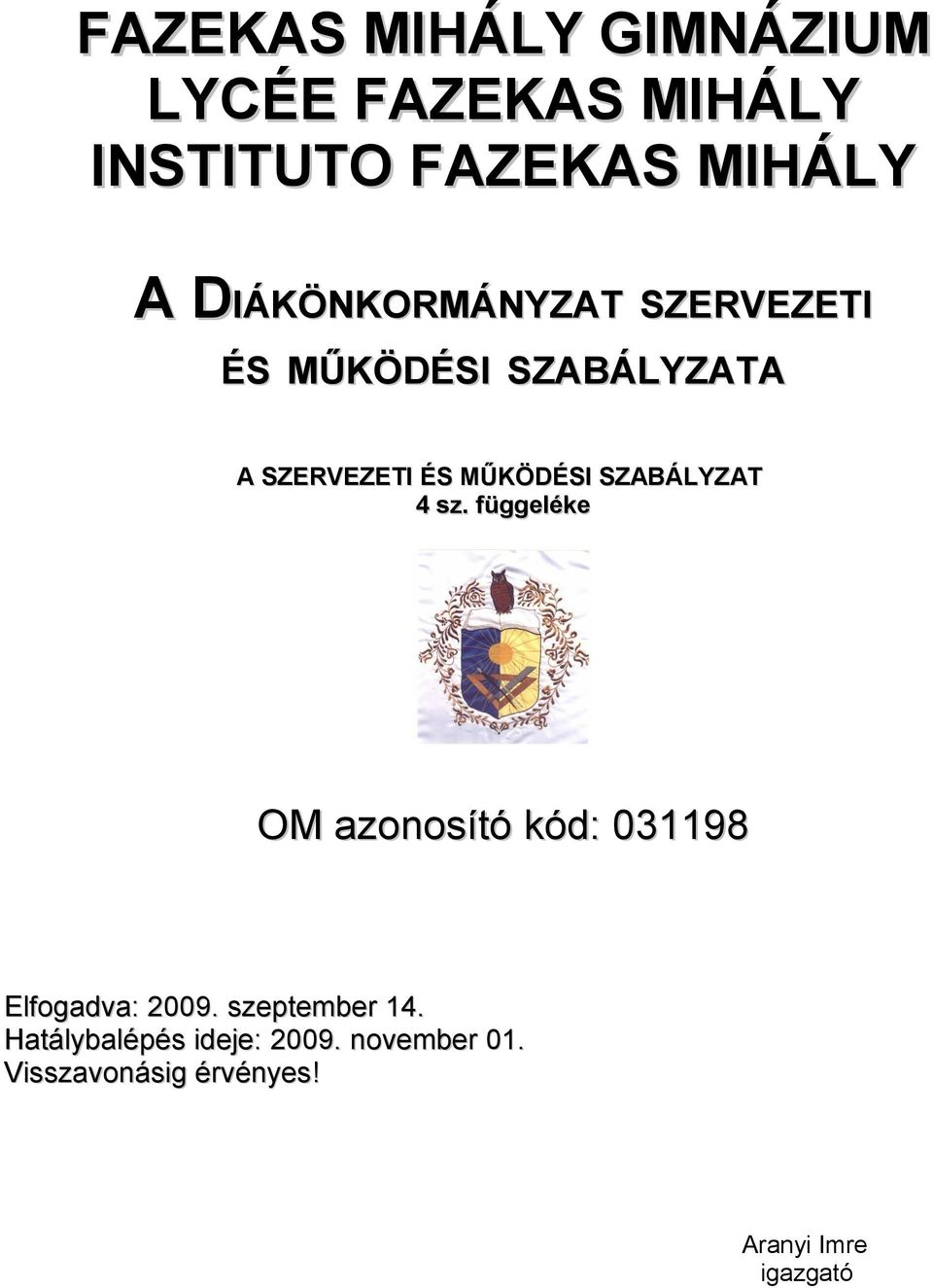 FAZEKAS MIHÁLY GIMNÁZIUM
LYCÉE FAZEKAS MIHÁLY
INSTITUTO FAZEKAS MIHÁLY

A DIÁKÖNKORMÁNYZAT SZERVEZETI
ÉS MŰKÖDÉSI SZABÁLYZATA

A SZERVEZETI ÉS MŰKÖDÉSI SZABÁLYZAT
4 sz. függeléke

OM azonosító kód: 031198

Elfogadva: 2009. szeptember 14.
Hatálybalépés ideje: 2009. november 01.
Visszavonásig érvényes!

Aranyi Imre
igazgató